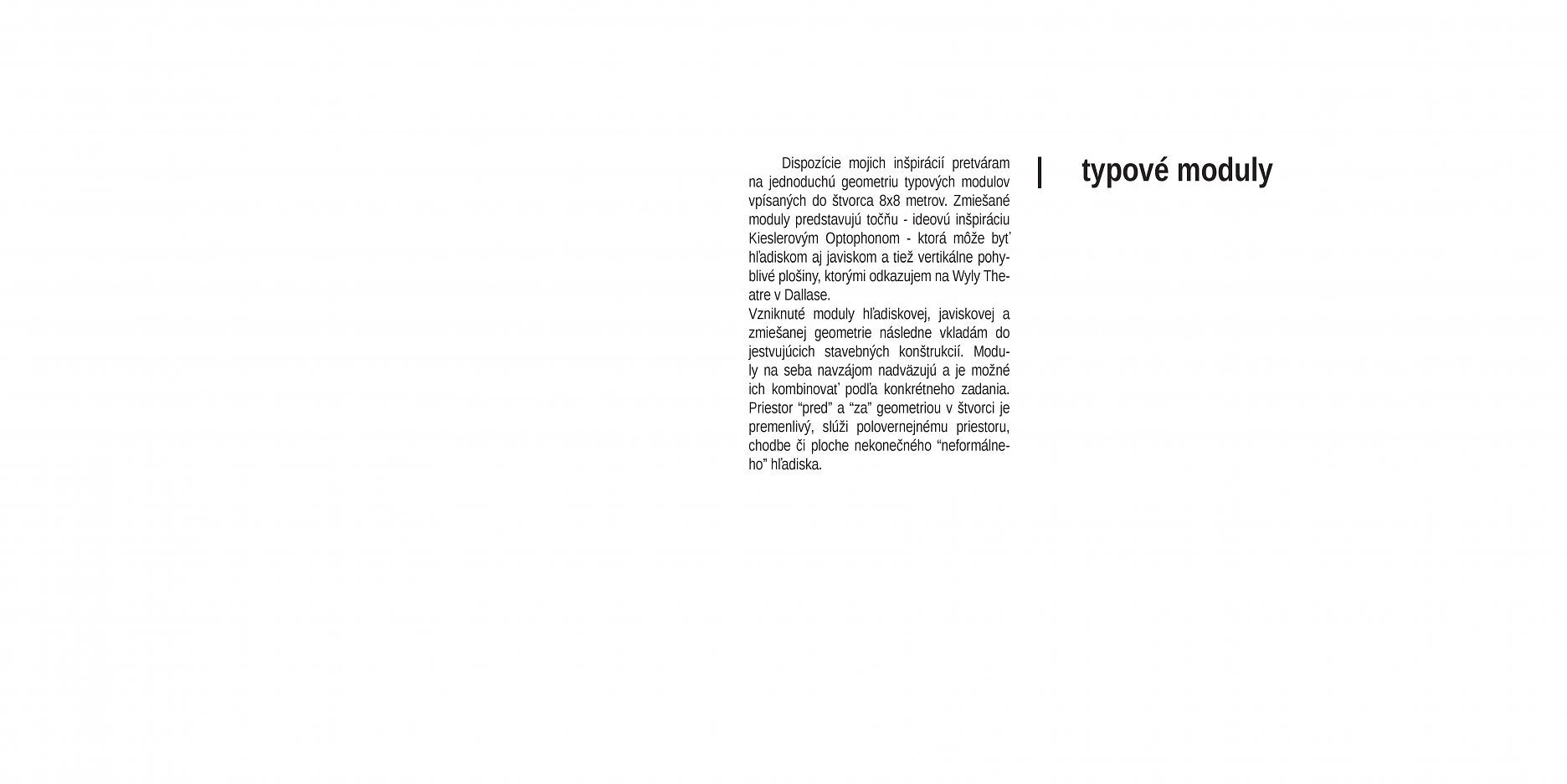 Dispozície mojich inšpirácií pretváram na jednoduchú geometriu typových modulov vpísaných do štvorca 8x8 metrov. Zmiešané moduly predstavujú točňu - ideovú inšpiráciu Kieslerovým Optophonom - ktorá môže byť hľadiskom aj javiskom a tiež vertikálne pohyblivé plošiny, ktorými odkazujem na Wyly Theatre v Dallase.

Vzniknuté moduly hľadiskovej, javiskovej a zmiešanej geometrie následne vkladám do jestvujúcich stavebných konštrukcií. Moduly na seba navzájom nadväzujú a je možné ich kombinovať podľa konkrétneho zadania. Priestor "pred" a "za" geometriou v štvorci je premenlivý, slúži polovernejnému priestoru, chodbe či ploche nekonečného "neformálneho" hľadiska.

typové moduly